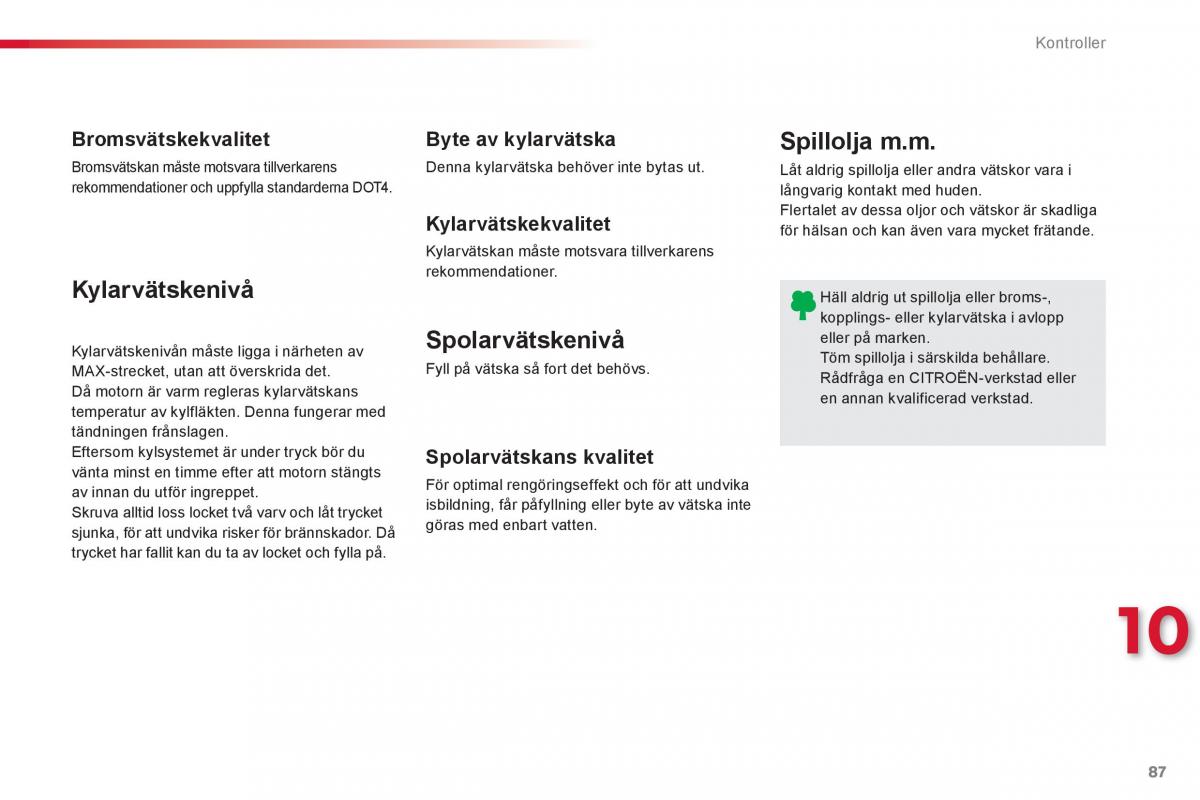 Kontroller

Bromsvätskekvalitet
Bromsvätskan måste motsvara tillverkarens rekommendationer och uppfylla standarderna DOT4.

Kylarvätskenivå

Kylarvätskenivån måste ligga i närheten av MAX-strecket, utan att överskrida det.
Då motorn är varm regleras kylarvätskans temperatur av kylfläkten. Denna fungerar med tändningen frånslagen.
Eftersom kylsystemet är under tryck bör du vänta minst en timme efter att motorn stängts av innan du utför ingreppet.
Skruva alltid loss locket två varv och låt trycket sjunka, för att undvika risker för brännskador. Då trycket har fallit kan du ta av locket och fylla på.

Byte av kylarvätska
Denna kylarvätska behöver inte bytas ut.

Kylarvätskekvalitet
Kylarvätskan måste motsvara tillverkarens rekommendationer.

Spolarvätskenivå
Fyll på vätska så fort det behövs.

Spolarvätskans kvalitet
För optimal rengöringseffekt och för att undvika isbildning, får påfyllning eller byte av vätska inte göras med enbart vatten.

Spillolja m.m.
Låt aldrig spillolja eller andra vätskor vara i långvarig kontakt med huden.
Flertalet av dessa oljor och vätskor är skadliga för hälsan och kan även vara mycket frätande.

Häll aldrig ut spillolja eller broms-, kopplings- eller kylarvätska i avlopp eller på marken.
Töm spillolja i särskilda behållare.
Rådfråga en CITROËN-verkstad eller en annan kvalificerad verkstad.

10

87